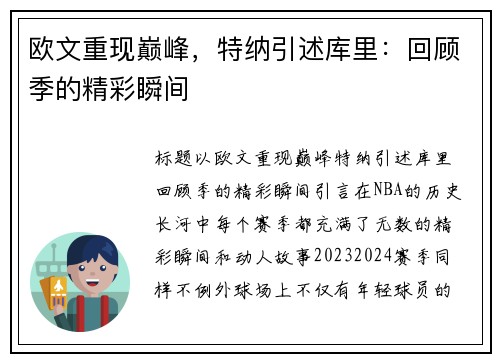 欧文重现巅峰，特纳引述库里：回顾季的精彩瞬间

标题以欧文重现巅峰特纳引述库里回顾季的精彩瞬间引言在NBA的历史长河中每个赛季都充满了无数的精彩瞬间和动人故事20232024赛季同样不例外球场上不仅有年轻球员的